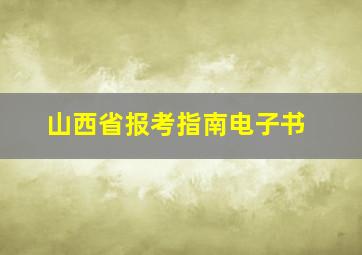 山西省报考指南电子书